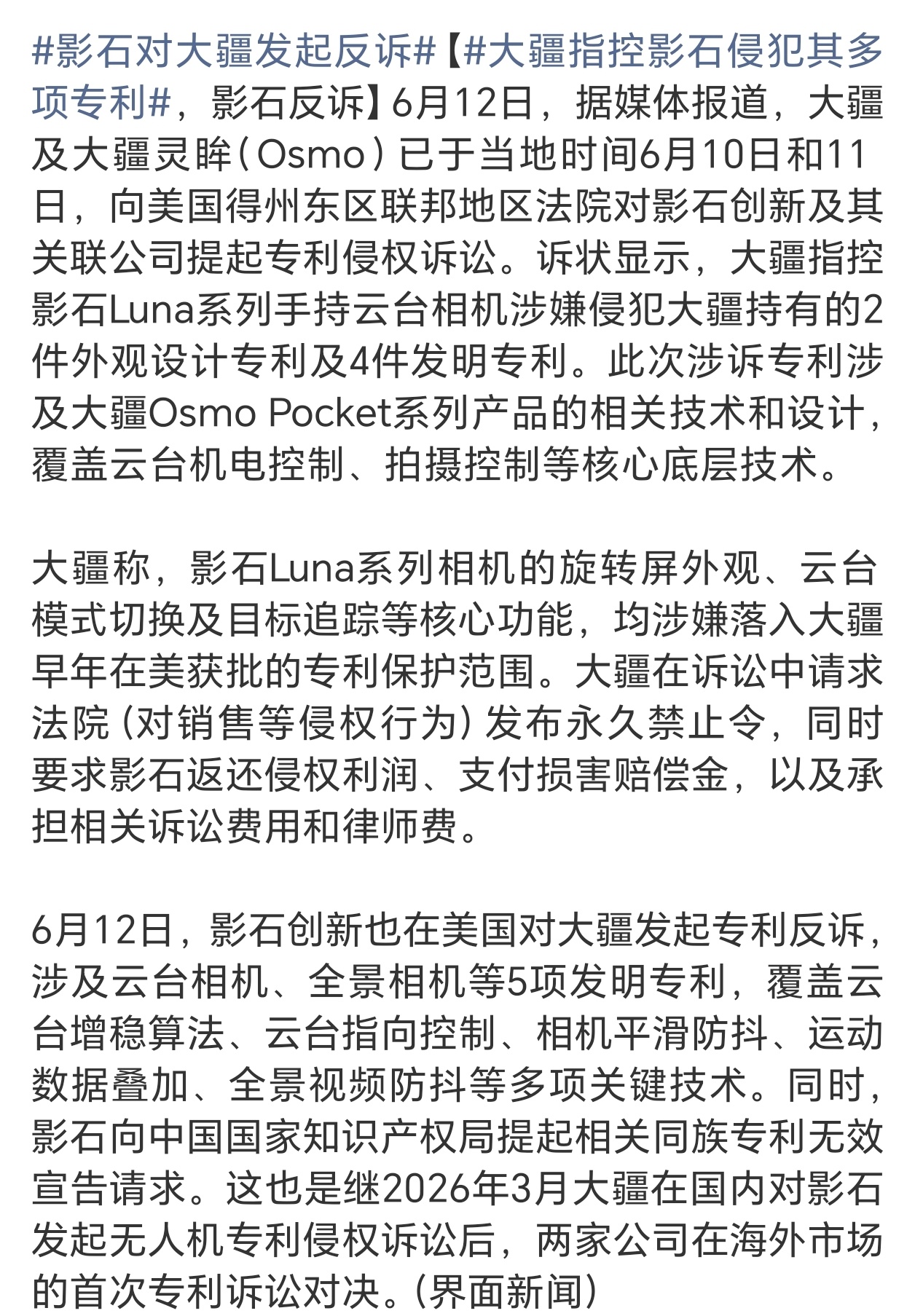 #影石对大疆发起反诉#【#大疆指控影石侵犯其多项专利#，影石反诉】6月12日，据媒体报道，大疆及大疆灵眸（Osmo）已于当地时间6月10日和11日，向美国得州东区联邦地区法院对影石创新及其关联公司提起专利侵权诉讼。诉状显示，大疆指控影石Luna系列手持云台相机涉嫌侵犯大疆持有的2件外观设计专利及4件发明专利。此次涉诉专利涉及大疆Osmo Pocket系列产品的相关技术和设计，覆盖云台机电控制、拍摄控制等核心底层技术。

大疆称，影石Luna系列相机的旋转屏外观、云台模式切换及目标追踪等核心功能，均涉嫌落入大疆早年在美获批的专利保护范围。大疆在诉讼中请求法院（对销售等侵权行为）发布永久禁止令，同时要求影石返还侵权利润、支付损害赔偿金，以及承担相关诉讼费用和律师费。

6月12日，影石创新也在美国对大疆发起专利反诉，涉及云台相机、全景相机等5项发明专利，覆盖云台增稳算法、云台指向控制、相机平滑防抖、运动数据叠加、全景视频防抖等多项关键技术。同时，影石向中国国家知识产权局提起相关同族专利无效宣告请求。这也是继2026年3月大疆在国内对影石发起无人机专利侵权诉讼后，两家公司在海外市场的首次专利诉讼对决。（界面新闻）